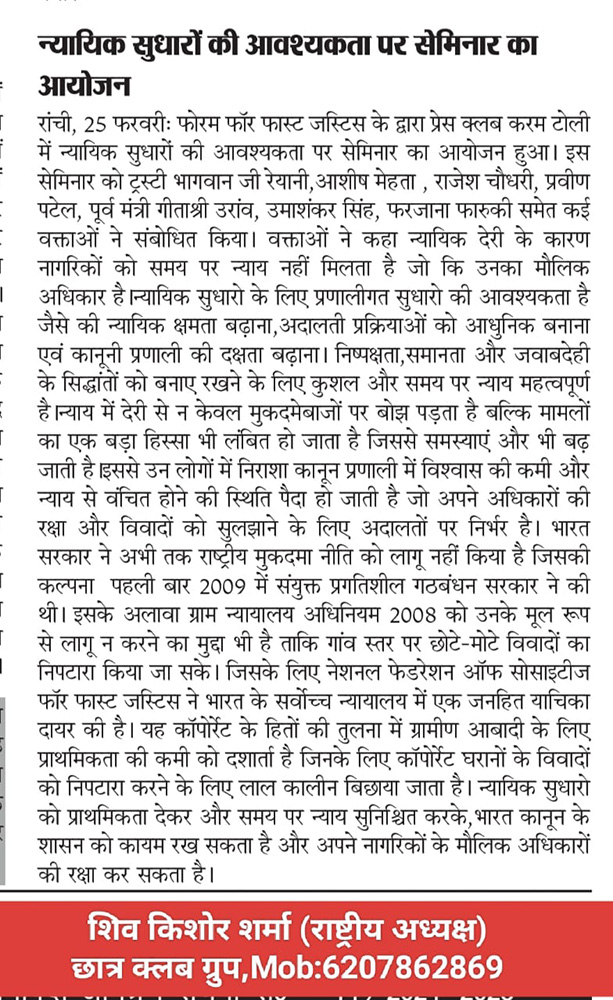 न्यायिक सुधारों की आवश्यकता पर सेमिनार का आयोजन

रांची, 25 फरवरीः फोरम फॉर फास्ट जस्टिस के द्वारा प्रेस क्लब करम टोली में न्यायिक सुधारों की आवश्यकता पर सेमिनार का आयोजन हुआ। इस सेमिनार को ट्रस्टी भागवान जी रेयानी,आशीष मेहता , राजेश चौधरी, प्रवीण पटेल, पूर्व मंत्री गीताश्री उरांव, उमाशंकर सिंह, फरजाना फारुकी समेत कई वक्ताओं ने संबोधित किया। वक्ताओं ने कहा न्यायिक देरी के कारण नागरिकों को समय पर न्याय नहीं मिलता है जो कि उनका मौलिक अधिकार है।न्यायिक सुधारो के लिए प्रणालीगत सुधारो की आवश्यकता है जैसे की न्यायिक क्षमता बढ़ाना,अदालती प्रक्रियाओं को आधुनिक बनाना एवं कानूनी प्रणाली की दक्षता बढ़ाना। निष्पक्षता,समानता और जवाबदेही के सिद्धांतों को बनाए रखने के लिए कुशल और समय पर न्याय महत्वपूर्ण है।न्याय में देरी से न केवल मुकदमेबाजों पर बोझ पड़ता है बल्कि मामलों का एक बड़ा हिस्सा भी लंबित हो जाता है जिससे समस्याएं और भी बढ़ जाती है।इससे उन लोगों में निराशा कानून प्रणाली में विश्वास की कमी और न्याय से वंचित होने की स्थिति पैदा हो जाती है जो अपने अधिकारों की रक्षा और विवादों को सुलझाने के लिए अदालतों पर निर्भर है। भारत सरकार ने अभी तक राष्ट्रीय मुकदमा नीति को लागू नहीं किया है जिसकी कल्पना पहली बार 2009 में संयुक्त प्रगतिशील गठबंधन सरकार ने की थी। इसके अलावा ग्राम न्यायालय अधिनियम 2008 को उनके मूल रूप से लागू न करने का मुद्दा भी है ताकि गांव स्तर पर छोटे-मोटे विवादों का निपटारा किया जा सके। जिसके लिए नेशनल फेडरेशन ऑफ सोसाइटीज फॉर फास्ट जस्टिस ने भारत के सर्वोच्च न्यायालय में एक जनहित याचिका दायर की है। यह कॉर्पोरेट के हितों की तुलना में ग्रामीण आबादी के लिए प्राथमिकता की कमी को दर्शाता है जिनके लिए कॉर्पोरेट घरानों के विवादों को निपटारा करने के लिए लाल कालीन बिछाया जाता है। न्यायिक सुधारो को प्राथमिकता देकर और समय पर न्याय सुनिश्चित करके,भारत कानून के शासन को कायम रख सकता है और अपने नागरिकों के मौलिक अधिकारों की रक्षा कर सकता है।

शिव किशोर शर्मा (राष्ट्रीय अध्यक्ष)
छात्र क्लब ग्रुप,Mob:6207862869